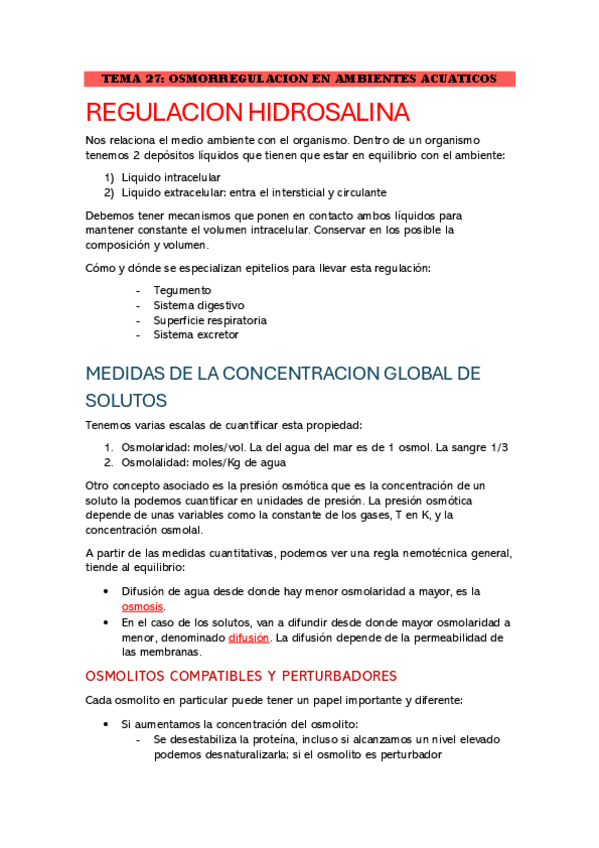 TEMA 27: OSMORREGULACION EN AMBIENTES ACUATICOS

REGULACION HIDROSALINA

Nos relaciona el medio ambiente con el organismo. Dentro de un organismo tenemos 2 depósitos líquidos que tienen que estar en equilibrio con el ambiente:

1) Liquido intracelular
2) Liquido extracelular: entra el intersticial y circulante

Debemos tener mecanismos que ponen en contacto ambos líquidos para mantener constante el volumen intracelular. Conservar en los posible la composición y volumen.

Cómo y dónde se especializan epitelios para llevar esta regulación:

- Tegumento
- Sistema digestivo
- Superficie respiratoria
- Sistema excretor

MEDIDAS DE LA CONCENTRACION GLOBAL DE SOLUTOS

Tenemos varias escalas de cuantificar esta propiedad:

1. Osmolaridad: moles/vol. La del agua del mar es de 1 osmol. La sangre 1/3
2. Osmolalidad: moles/Kg de agua

Otro concepto asociado es la presión osmótica que es la concentración de un soluto la podemos cuantificar en unidades de presión. La presión osmótica depende de unas variables como la constante de los gases, T en K, y la concentración osmolal.

A partir de las medidas cuantitativas, podemos ver una regla nemotécnica general, tiende al equilibrio:

• Difusión de agua desde donde hay menor osmolaridad a mayor, es la osmosis.
• En el caso de los solutos, van a difundir desde donde mayor osmolaridad a menor, denominado difusión. La difusión depende de la permeabilidad de las membranas.

OSMOLITOS COMPATIBLES Y PERTURBADORES

Cada osmolito en particular puede tener un papel importante y diferente:

• Si aumentamos la concentración del osmolito:
- Se desestabiliza la proteína, incluso si alcanzamos un nivel elevado podemos desnaturalizarla; si el osmolito es perturbador